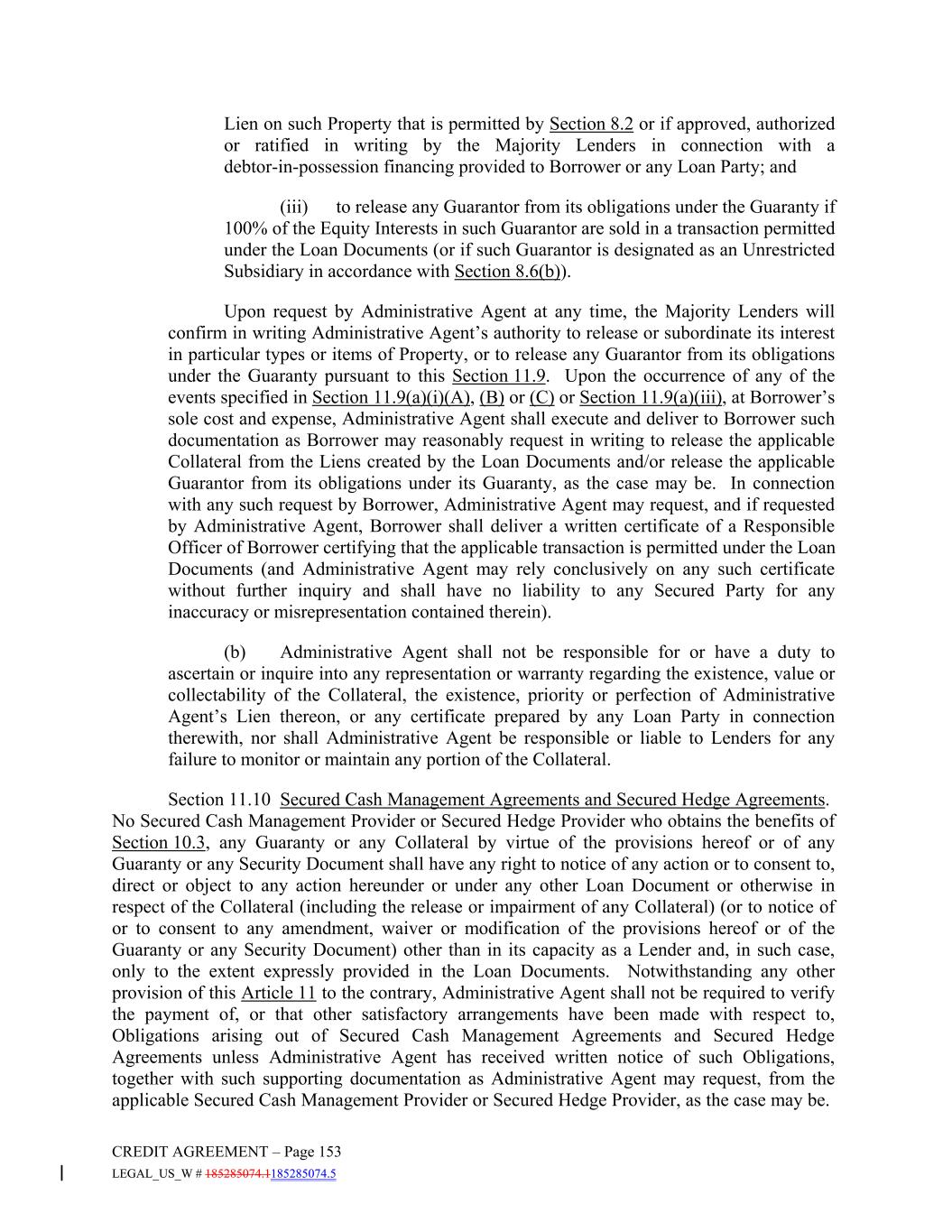 Lien on such Property that is permitted by Section 8.2 or if approved, authorized or ratified in writing by the Majority Lenders in connection with a debtor-in-possession financing provided to Borrower or any Loan Party; and

(iii) to release any Guarantor from its obligations under the Guaranty if 100% of the Equity Interests in such Guarantor are sold in a transaction permitted under the Loan Documents (or if such Guarantor is designated as an Unrestricted Subsidiary in accordance with Section 8.6(b)).

Upon request by Administrative Agent at any time, the Majority Lenders will confirm in writing Administrative Agent's authority to release or subordinate its interest in particular types or items of Property, or to release any Guarantor from its obligations under the Guaranty pursuant to this Section 11.9. Upon the occurrence of any of the events specified in Section 11.9(a)(i)(A), (B) or (C) or Section 11.9(a)(iii), at Borrower's sole cost and expense, Administrative Agent shall execute and deliver to Borrower such documentation as Borrower may reasonably request in writing to release the applicable Collateral from the Liens created by the Loan Documents and/or release the applicable Guarantor from its obligations under its Guaranty, as the case may be. In connection with any such request by Borrower, Administrative Agent may request, and if requested by Administrative Agent, Borrower shall deliver a written certificate of a Responsible Officer of Borrower certifying that the applicable transaction is permitted under the Loan Documents (and Administrative Agent may rely conclusively on any such certificate without further inquiry and shall have no liability to any Secured Party for any inaccuracy or misrepresentation contained therein).

(b) Administrative Agent shall not be responsible for or have a duty to ascertain or inquire into any representation or warranty regarding the existence, value or collectability of the Collateral, the existence, priority or perfection of Administrative Agent's Lien thereon, or any certificate prepared by any Loan Party in connection therewith, nor shall Administrative Agent be responsible or liable to Lenders for any failure to monitor or maintain any portion of the Collateral.

Section 11.10 Secured Cash Management Agreements and Secured Hedge Agreements. No Secured Cash Management Provider or Secured Hedge Provider who obtains the benefits of Section 10.3, any Guaranty or any Collateral by virtue of the provisions hereof or of any Guaranty or any Security Document shall have any right to notice of any action or to consent to, direct or object to any action hereunder or under any other Loan Document or otherwise in respect of the Collateral (including the release or impairment of any Collateral) (or to notice of or to consent to any amendment, waiver or modification of the provisions hereof or of the Guaranty or any Security Document) other than in its capacity as a Lender and, in such case, only to the extent expressly provided in the Loan Documents. Notwithstanding any other provision of this Article 11 to the contrary, Administrative Agent shall not be required to verify the payment of, or that other satisfactory arrangements have been made with respect to, Obligations arising out of Secured Cash Management Agreements and Secured Hedge Agreements unless Administrative Agent has received written notice of such Obligations, together with such supporting documentation as Administrative Agent may request, from the applicable Secured Cash Management Provider or Secured Hedge Provider, as the case may be.

CREDIT AGREEMENT – Page 153
LEGAL_US_W # 185285074.1185285074.5